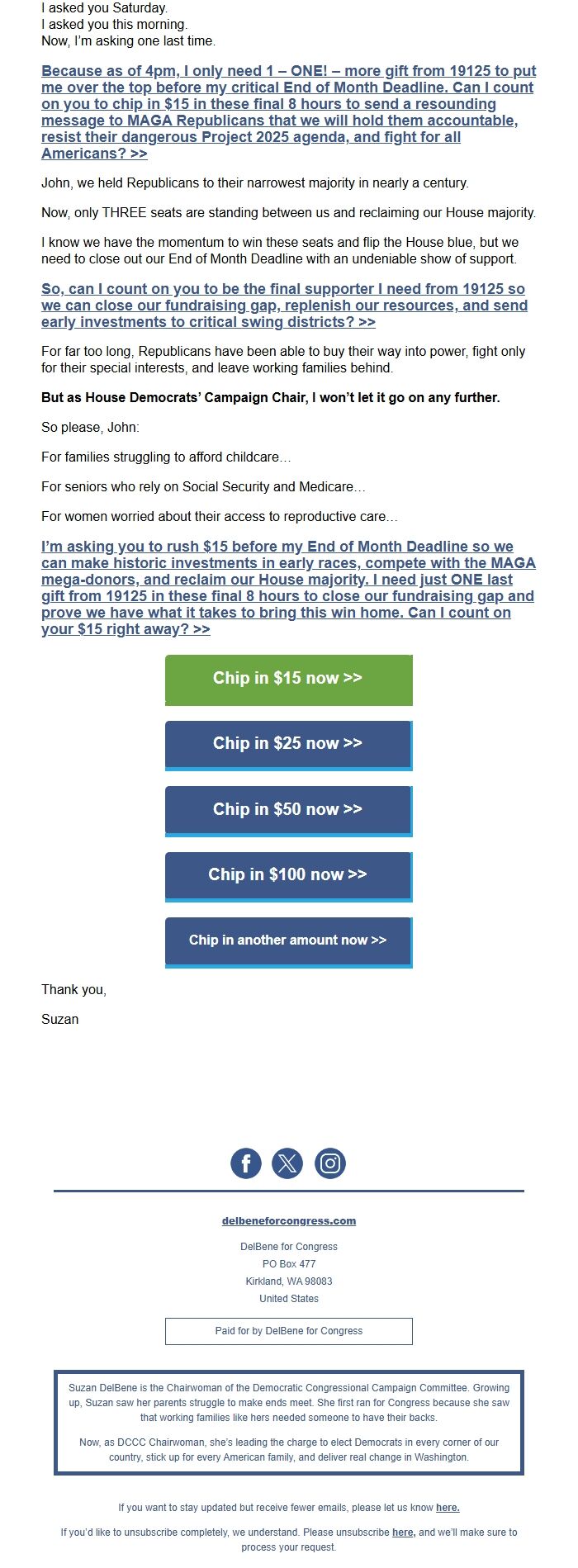 I asked you Saturday.
I asked you this morning.
Now, I'm asking one last time.

Because as of 4pm, I only need 1 – ONE! – more gift from 19125 to put me over the top before my critical End of Month Deadline. Can I count on you to chip in $15 in these final 8 hours to send a resounding message to MAGA Republicans that we will hold them accountable, resist their dangerous Project 2025 agenda, and fight for all Americans? >>

John, we held Republicans to their narrowest majority in nearly a century.

Now, only THREE seats are standing between us and reclaiming our House majority.

I know we have the momentum to win these seats and flip the House blue, but we need to close out our End of Month Deadline with an undeniable show of support.

So, can I count on you to be the final supporter I need from 19125 so we can close our fundraising gap, replenish our resources, and send early investments to critical swing districts? >>

For far too long, Republicans have been able to buy their way into power, fight only for their special interests, and leave working families behind.

But as House Democrats' Campaign Chair, I won't let it go on any further.

So please, John:

For families struggling to afford childcare…

For seniors who rely on Social Security and Medicare…

For women worried about their access to reproductive care…

I'm asking you to rush $15 before my End of Month Deadline so we can make historic investments in early races, compete with the MAGA mega-donors, and reclaim our House majority. I need just ONE last gift from 19125 in these final 8 hours to close our fundraising gap and prove we have what it takes to bring this win home. Can I count on your $15 right away? >>

Chip in $15 now >>

Chip in $25 now >>

Chip in $50 now >>

Chip in $100 now >>

Chip in another amount now >>

Thank you,

Suzan

delbeneforcongress.com

DelBene for Congress
PO Box 477
Kirkland, WA 98083
United States

Paid for by DelBene for Congress

Suzan DelBene is the Chairwoman of the Democratic Congressional Campaign Committee. Growing up, Suzan saw her parents struggle to make ends meet. She first ran for Congress because she saw that working families like hers needed someone to have their backs.

Now, as DCCC Chairwoman, she's leading the charge to elect Democrats in every corner of our country, stick up for every American family, and deliver real change in Washington.

If you want to stay updated but receive fewer emails, please let us know here.

If you'd like to unsubscribe completely, we understand. Please unsubscribe here, and we'll make sure to process your request.